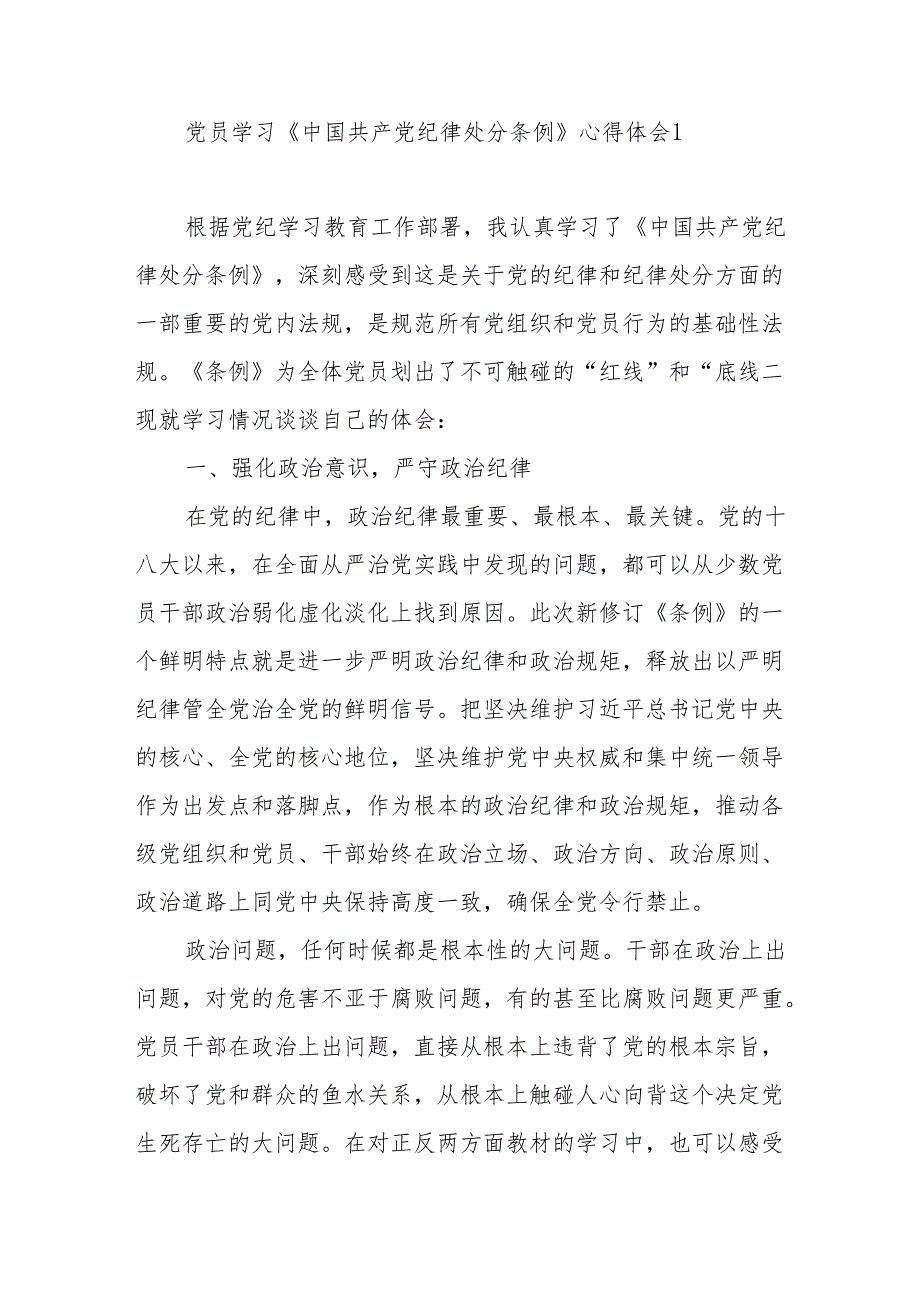 党员学习《中国共产党纪律处分条例》心得体会1

根据党纪学习教育工作部署，我认真学习了《中国共产党纪律处分条例》，深刻感受到这是关于党的纪律和纪律处分方面的一部重要的党内法规，是规范所有党组织和党员行为的基础性法规。《条例》为全体党员划出了不可触碰的“红线”和“底线二现就学习情况谈谈自己的体会：

一、强化政治意识，严守政治纪律

在党的纪律中，政治纪律最重要、最根本、最关键。党的十八大以来，在全面从严治党实践中发现的问题，都可以从少数党员干部政治弱化虚化淡化上找到原因。此次新修订《条例》的一个鲜明特点就是进一步严明政治纪律和政治规矩，释放出以严明纪律管全党治全党的鲜明信号。把坚决维护习近平总书记党中央的核心、全党的核心地位，坚决维护党中央权威和集中统一领导作为出发点和落脚点，作为根本的政治纪律和政治规矩，推动各级党组织和党员、干部始终在政治立场、政治方向、政治原则、政治道路上同党中央保持高度一致，确保全党令行禁止。

政治问题，任何时候都是根本性的大问题。干部在政治上出问题，对党的危害不亚于腐败问题，有的甚至比腐败问题更严重。党员干部在政治上出问题，直接从根本上违背了党的根本宗旨，破坏了党和群众的鱼水关系，从根本上触碰人心向背这个决定党生死存亡的大问题。在对正反两方面教材的学习中，也可以感受